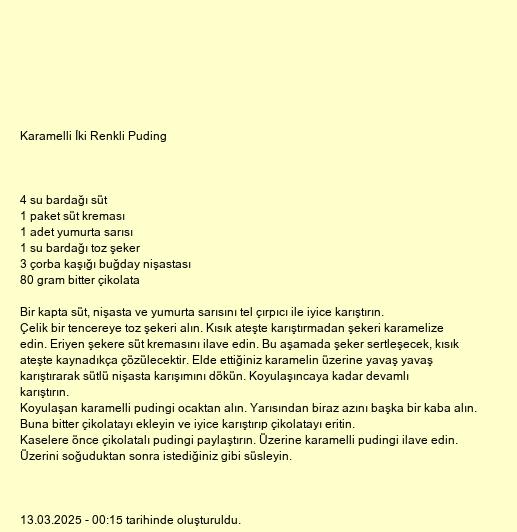 Karamelli İki Renkli Puding

4 su bardağı süt
1 paket süt kreması
1 adet yumurta sarısı
1 su bardağı toz şeker
3 çorba kaşığı buğday nişastası
80 gram bitter çikolata

Bir kapta süt, nişasta ve yumurta sarısını tel çırpıcı ile iyice karıştırın.
Çelik bir tencereye toz şekeri alın. Kısık ateşte karıştırmadan şekeri karamelize edin. Eriyen şekere süt kremasını ilave edin. Bu aşamada şeker sertleşecek, kısık ateşte kaynadıkça çözülecektir. Elde ettiğiniz karamelin üzerine yavaş yavaş karıştırarak sütlü nişasta karışımını dökün. Koyulaşıncaya kadar devamlı karıştırın.
Koyulaşan karamelli pudingi ocaktan alın. Yarısından biraz azını başka bir kaba alın. Buna bitter çikolatayı ekleyin ve iyice karıştırıp çikolatayı eritin.
Kaselere önce çikolatalı pudingi paylaştırın. Üzerine karamelli pudingi ilave edin. Üzerini soğuduktan sonra istediğiniz gibi süsleyin.

13.03.2025 - 00:15 tarihinde oluşturuldu.